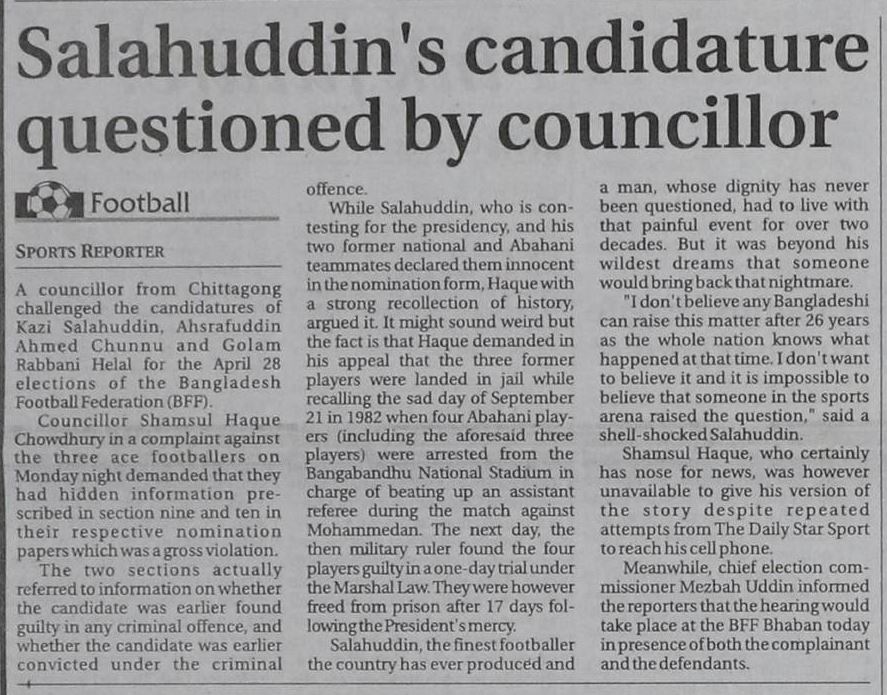 Salahuddin's candidature questioned by councillor

Football

SPORTS REPORTER

A councillor from Chittagong challenged the candidatures of Kazi Salahuddin, Ahsrafuddin Ahmed Chunnu and Golam Rabbani Helal for the April 28 elections of the Bangladesh Football Federation (BFF).

Councillor Shamsul Haque Chowdhury in a complaint against the three ace footballers on Monday night demanded that they had hidden information prescribed in section nine and ten in their respective nomination papers which was a gross violation.

The two sections actually referred to information on whether the candidate was earlier found guilty in any criminal offence, and whether the candidate was earlier convicted under the criminal offence.

While Salahuddin, who is contesting for the presidency, and his two former national and Abahani teammates declared them innocent in the nomination form, Haque with a strong recollection of history, argued it. It might sound weird but the fact is that Haque demanded in his appeal that the three former players were landed in jail while recalling the sad day of September 21 in 1982 when four Abahani players (including the aforesaid three players) were arrested from the Bangabandhu National Stadium in charge of beating up an assistant referee during the match against Mohammedan. The next day, the then military ruler found the four players guilty in a one-day trial under the Marshal Law. They were however freed from prison after 17 days following the President's mercy.

Salahuddin, the finest footballer the country has ever produced and a man, whose dignity has never been questioned, had to live with that painful event for over two decades. But it was beyond his wildest dreams that someone would bring back that nightmare.

"I don't believe any Bangladeshi can raise this matter after 26 years as the whole nation knows what happened at that time. I don't want to believe it and it is impossible to believe that someone in the sports arena raised the question," said a shell-shocked Salahuddin.

Shamsul Haque, who certainly has nose for news, was however unavailable to give his version of the story despite repeated attempts from The Daily Star Sport to reach his cell phone.

Meanwhile, chief election commissioner Mezbah Uddin informed the reporters that the hearing would take place at the BFF Bhaban today in presence of both the complainant and the defendants.